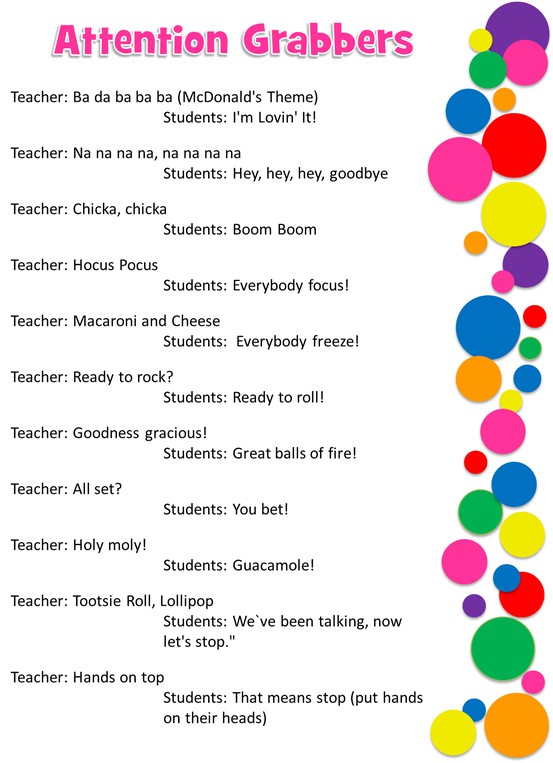 Attention Grabbers

Teacher: Ba da ba ba ba (McDonald's Theme)
Students: I'm Lovin' It!

Teacher: Na na na na, na na na na
Students: Hey, hey, hey, goodbye

Teacher: Chicka, chicka
Students: Boom Boom

Teacher: Hocus Pocus
Students: Everybody focus!

Teacher: Macaroni and Cheese
Students: Everybody freeze!

Teacher: Ready to rock?
Students: Ready to roll!

Teacher: Goodness gracious!
Students: Great balls of fire!

Teacher: All set?
Students: You bet!

Teacher: Holy moly!
Students: Guacamole!

Teacher: Tootsie Roll, Lollipop
Students: We`ve been talking, now let's stop."

Teacher: Hands on top
Students: That means stop (put hands on their heads)